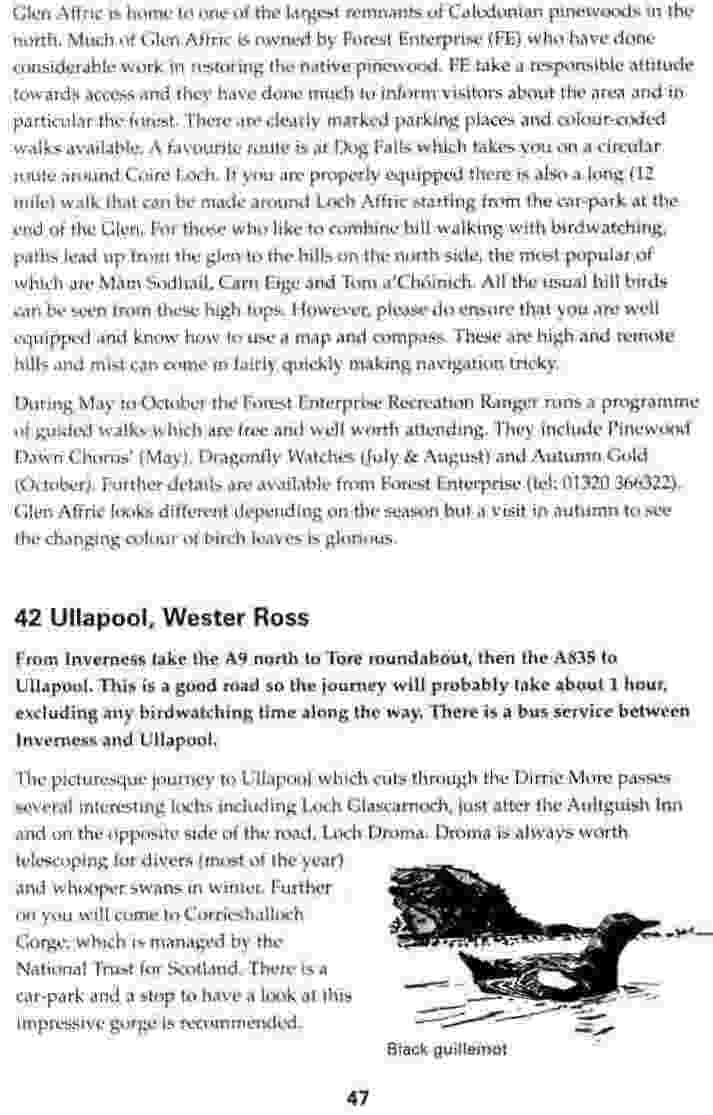 Glen Affric is home to one of the largest remnants of Caledonian pinewoods in the north. Much of Glen Affric is owned by Forest Enterprise (FE) who have done considerable work in restoring the native pinewood. FE take a responsible attitude towards access and they have done much to inform visitors about the area and in particular the forest. There are clearly marked parking places and colour-coded walks available. A favourite route is at Dog Falls which takes you on a circular route around Coire Loch. If you are properly equipped there is also a long (12 mile) walk that can be made around Loch Affric starting from the car-park at the end of the Glen. For those who like to combine hill walking with birdwatching, paths lead up from the glen to the hills on the north side, the most popular of which are Màm Sodhail, Carn Eige and Tom a'Chòinich. All the usual hill birds can be seen from these high tops. However, please do ensure that you are well equipped and know how to use a map and compass. These are high and remote hills and mist can come in fairly quickly making navigation tricky.

During May to October the Forest Enterprise Recreation Ranger runs a programme of guided walks which are free and well worth attending. They include Pinewood Dawn Chorus' (May), Dragonfly Watches (July & August) and Autumn Gold (October). Further details are available from Forest Enterprise (tel: 01320 366322). Glen Affric looks different depending on the season but a visit in autumn to see the changing colour of birch leaves is glorious.

42 Ullapool, Wester Ross

From Inverness take the A9 north to Tore roundabout, then the A835 to Ullapool. This is a good road so the journey will probably take about 1 hour, excluding any birdwatching time along the way. There is a bus service between Inverness and Ullapool.

The picturesque journey to Ullapool which cuts through the Dirrie More passes several interesting lochs including Loch Glascarnoch, just after the Aultguish Inn and on the opposite side of the road, Loch Droma. Droma is always worth telescoping for divers (most of the year) and whooper swans in winter. Further on you will come to Corrieshalloch Gorge, which is managed by the National Trust for Scotland. There is a car-park and a stop to have a look at this impressive gorge is recommended.

Black guillemot

47